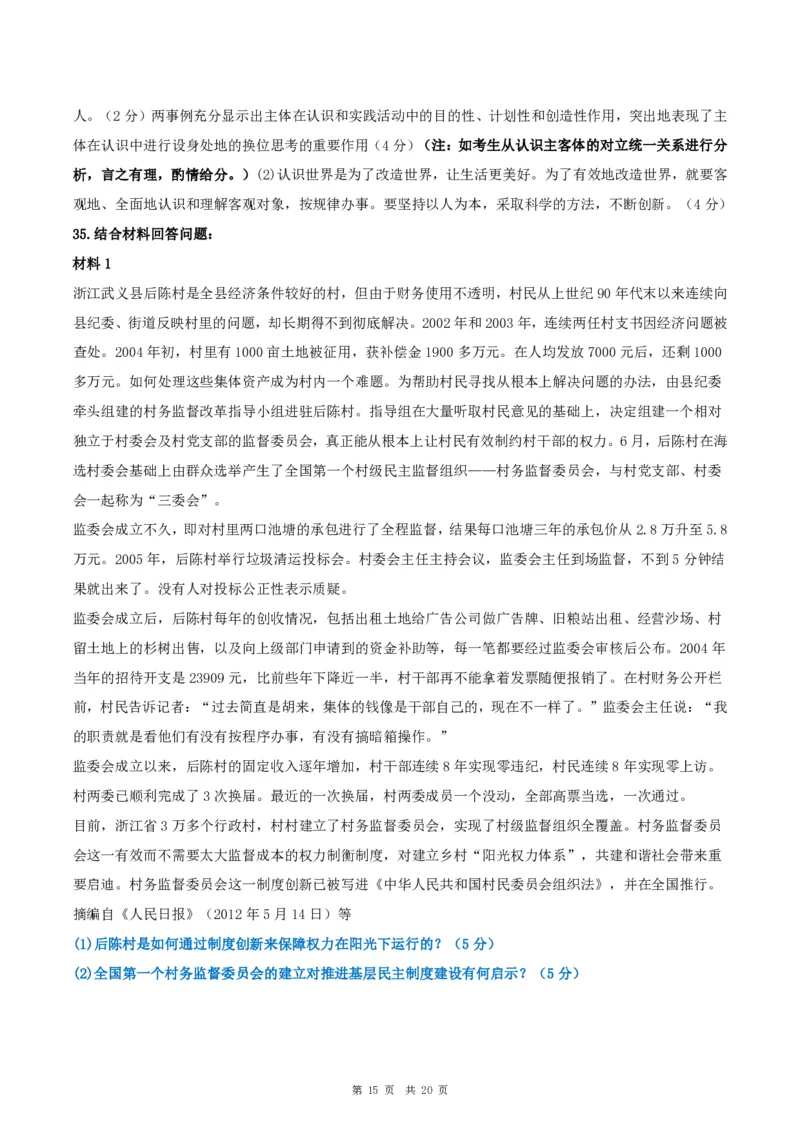 人。（2分）两事例充分显示出主体在认识和实践活动中的目的性、计划性和创造性作用，突出地表现了主体在认识中进行设身处地的换位思考的重要作用（4分）（注：如考生从认识主客体的对立统一关系进行分析，言之有理，酌情给分。）(2)认识世界是为了改造世界，让生活更美好。为了有效地改造世界，就要客观地、全面地认识和理解客观对象，按规律办事。要坚持以人为本，采取科学的方法，不断创新。（4分）

35.结合材料回答问题：

材料1

浙江武义县后陈村是全县经济条件较好的村，但由于财务使用不透明，村民从上世纪90年代末以来连续向县纪委、街道反映村里的问题，却长期得不到彻底解决。2002年和2003年，连续两任村支书因经济问题被查处。2004年初，村里有1000亩土地被征用，获补偿金1900多万元。在人均发放7000元后，还剩1000多万元。如何处理这些集体资产成为村内一个难题。为帮助村民寻找从根本上解决问题的办法，由县纪委牵头组建的村务监督改革指导小组进驻后陈村。指导组在大量听取村民意见的基础上，决定组建一个相对独立于村委会及村党支部的监督委员会，真正能从根本上让村民有效制约村干部的权力。6月，后陈村在海选村委会基础上由群众选举产生了全国第一个村级民主监督组织——村务监督委员会，与村党支部、村委会一起称为“三委会”。

监委会成立不久，即对村里两口池塘的承包进行了全程监督，结果每口池塘三年的承包价从2.8万升至5.8万元。2005年，后陈村举行垃圾清运投标会。村委会主任主持会议，监委会主任到场监督，不到5分钟结果就出来了。没有人对投标公正性表示质疑。

监委会成立后，后陈村每年的创收情况，包括出租土地给广告公司做广告牌、旧粮站出租、经营沙场、村留土地上的杉树出售，以及向上级部门申请到的资金补助等，每一笔都要经过监委会审核后公布。2004年当年的招待开支是23909元，比前些年下降近一半，村干部再不能拿着发票随便报销了。在村财务公开栏前，村民告诉记者：“过去简直是胡来，集体的钱像是干部自己的，现在不一样了。”监委会主任说：“我的职责就是看他们有没有按程序办事，有没有搞暗箱操作。”

监委会成立以来，后陈村的固定收入逐年增加，村干部连续8年实现零违纪，村民连续8年实现零上访。村两委已顺利完成了3次换届。最近的一次换届，村两委成员一个没动，全部高票当选，一次通过。

目前，浙江省3万多个行政村，村村建立了村务监督委员会，实现了村级监督组织全覆盖。村务监督委员会这一有效而不需要太大监督成本的权力制衡制度，对建立乡村“阳光权力体系”，共建和谐社会带来重要启迪。村务监督委员会这一制度创新已被写进《中华人民共和国村民委员会组织法》，并在全国推行。

摘编自《人民日报》（2012年5月14日）等

(1)后陈村是如何通过制度创新来保障权力在阳光下运行的？（5分）

(2)全国第一个村务监督委员会的建立对推进基层民主制度建设有何启示？（5分）

第 15 页 共 20 页